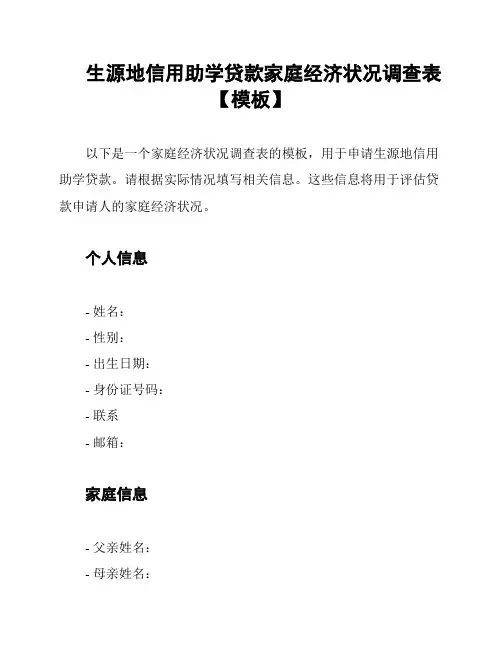 生源地信用助学贷款家庭经济状况调查表【模板】

以下是一个家庭经济状况调查表的模板，用于申请生源地信用助学贷款。请根据实际情况填写相关信息。这些信息将用于评估贷款申请人的家庭经济状况。

个人信息

- 姓名：
- 性别：
- 出生日期：
- 身份证号码：
- 联系
- 邮箱：

家庭信息

- 父亲姓名：
- 母亲姓名：